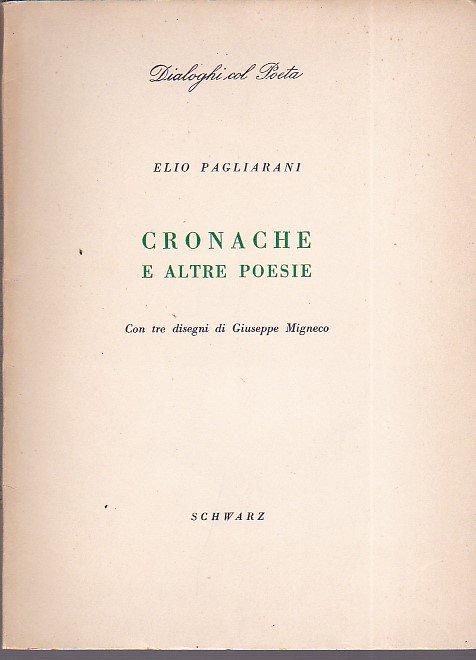 Dialoghi col Poeta

ELIO PAGLIARANI

CRONACHE
E ALTRE POESIE

Con tre disegni di Giuseppe Migneco

SCHWARZ